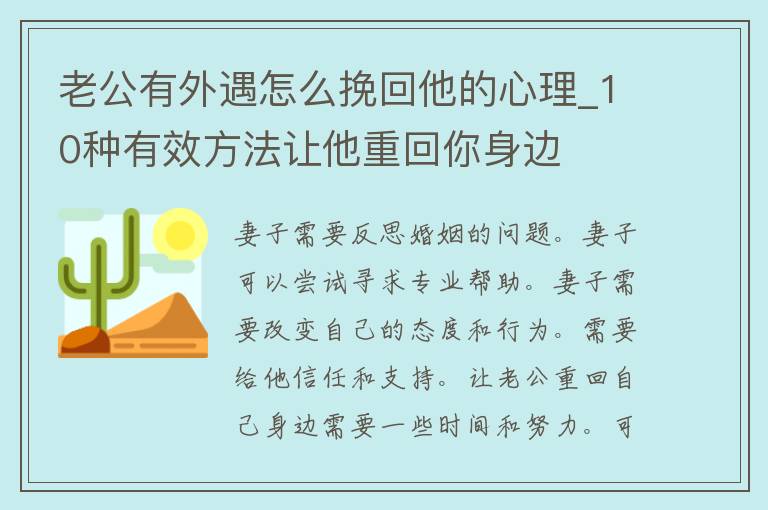 老公有外遇怎么挽回他的心理_10种有效方法让他重回你身边

妻子需要反思婚姻的问题。妻子可以尝试寻求专业帮助。妻子需要改变自己的态度和行为。需要给他信任和支持。让老公重回自己身边需要一些时间和努力。可